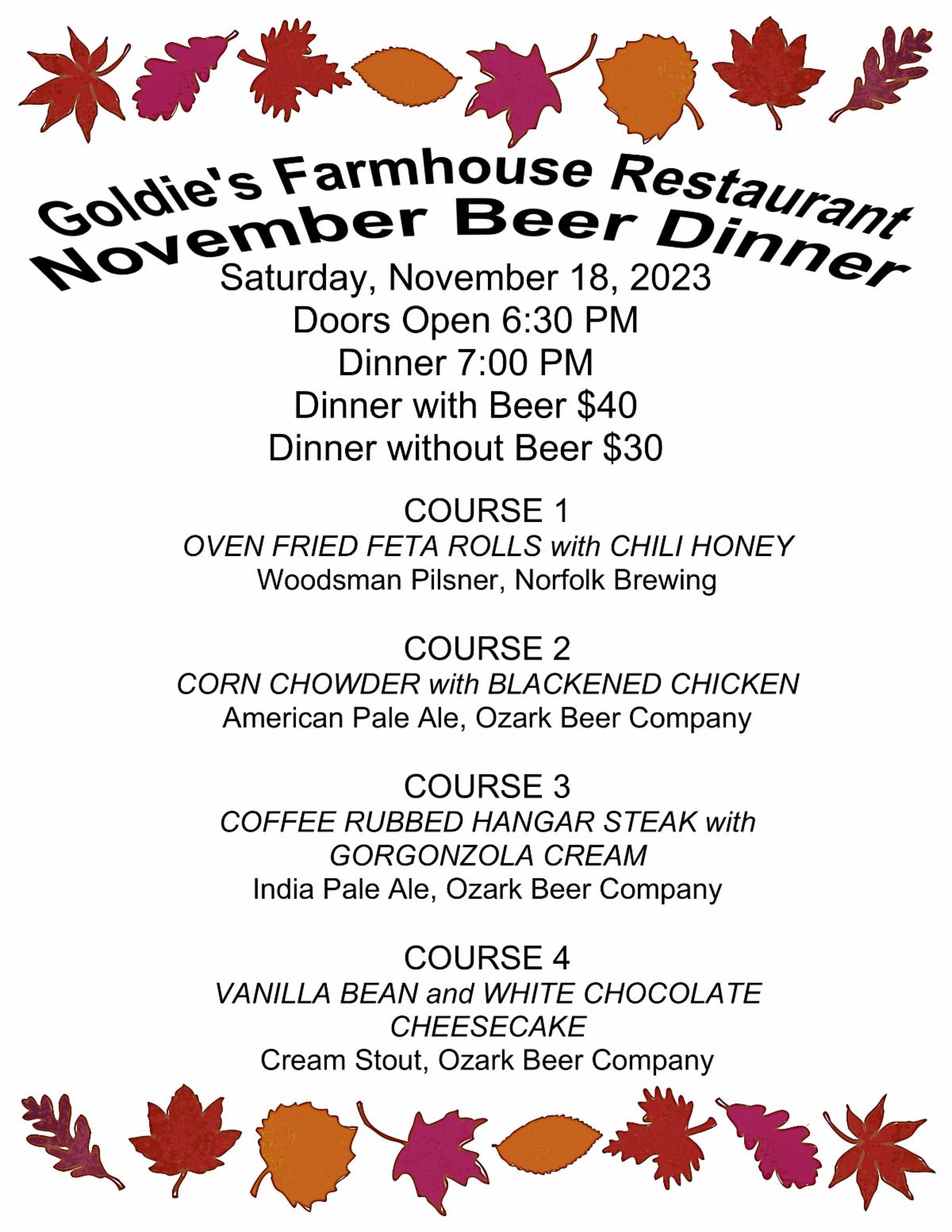 Goldie's Farmhouse Restaurant
November Beer Dinner

Saturday, November 18, 2023
Doors Open 6:30 PM
Dinner 7:00 PM
Dinner with Beer $40
Dinner without Beer $30

COURSE 1
OVEN FRIED FETA ROLLS with CHILI HONEY
Woodsman Pilsner, Norfolk Brewing

COURSE 2
CORN CHOWDER with BLACKENED CHICKEN
American Pale Ale, Ozark Beer Company

COURSE 3
COFFEE RUBBED HANGAR STEAK with GORGONZOLA CREAM
India Pale Ale, Ozark Beer Company

COURSE 4
VANILLA BEAN and WHITE CHOCOLATE CHEESECAKE
Cream Stout, Ozark Beer Company